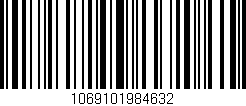 1069101984632